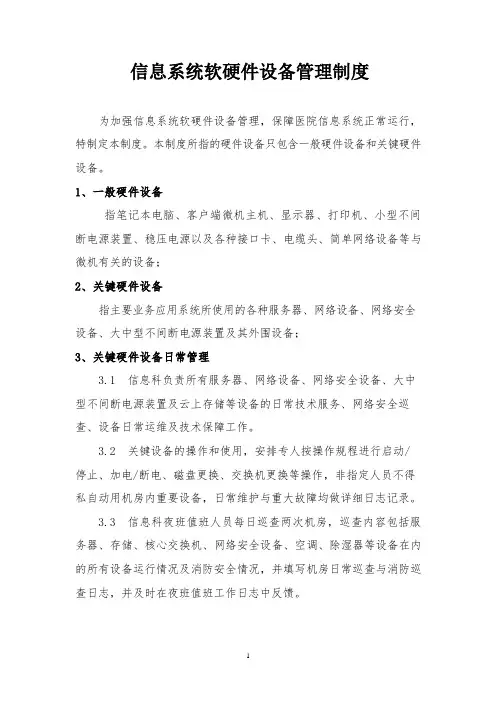 信息系统软硬件设备管理制度

为加强信息系统软硬件设备管理，保障医院信息系统正常运行，特制定本制度。本制度所指的硬件设备只包含一般硬件设备和关键硬件设备。

1、一般硬件设备

指笔记本电脑、客户端微机主机、显示器、打印机、小型不间断电源装置、稳压电源以及各种接口卡、电缆头、简单网络设备等与微机有关的设备；

2、关键硬件设备

指主要业务应用系统所使用的各种服务器、网络设备、网络安全设备、大中型不间断电源装置及其外围设备；

3、关键硬件设备日常管理

3.1 信息科负责所有服务器、网络设备、网络安全设备、大中型不间断电源装置及云上存储等设备的日常技术服务、网络安全巡查、设备日常运维及技术保障工作。

3.2 关键设备的操作和使用，安排专人按操作规程进行启动/停止、加电/断电、磁盘更换、交换机更换等操作，非指定人员不得私自动用机房内重要设备，日常维护与重大故障均做详细日志记录。

3.3 信息科夜班值班人员每日巡查两次机房，巡查内容包括服务器、存储、核心交换机、网络安全设备、空调、除湿器等设备在内的所有设备运行情况及消防安全情况，并填写机房日常巡查与消防巡查日志，并及时在夜班值班工作日志中反馈。

1